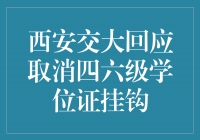 西安交大回应取消四六级学位证挂钩